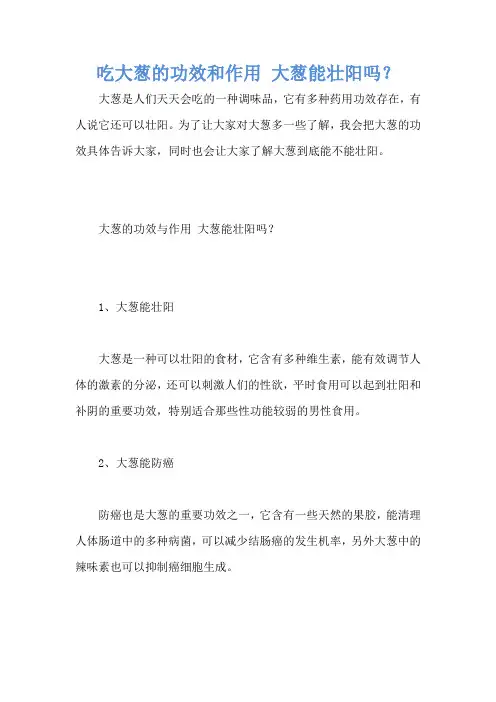 吃大葱的功效和作用 大葱能壮阳吗？

大葱是人们天天会吃的一种调味品，它有多种药用功效存在，有人说它还可以壮阳。为了让大家对大葱多一些了解，我会把大葱的功效具体告诉大家，同时也会让大家了解大葱到底能不能壮阳。

大葱的功效与作用 大葱能壮阳吗？

1、大葱能壮阳

大葱是一种可以壮阳的食材，它含有多种维生素，能有效调节人体的激素的分泌，还可以刺激人们的性欲，平时食用可以起到壮阳和补阴的重要功效，特别适合那些性功能较弱的男性食用。

2、大葱能防癌

防癌也是大葱的重要功效之一，它含有一些天然的果胶，能清理人体肠道中的多种病菌，可以减少结肠癌的发生机率，另外大葱中的辣味素也可以抑制癌细胞生成。